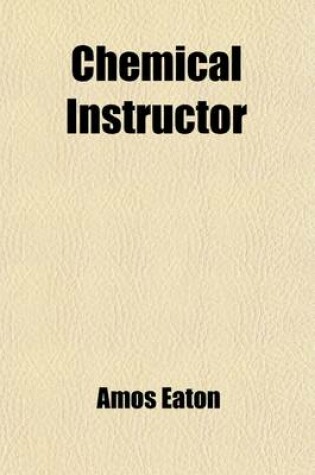 Chemical Instructor

Amos Eaton